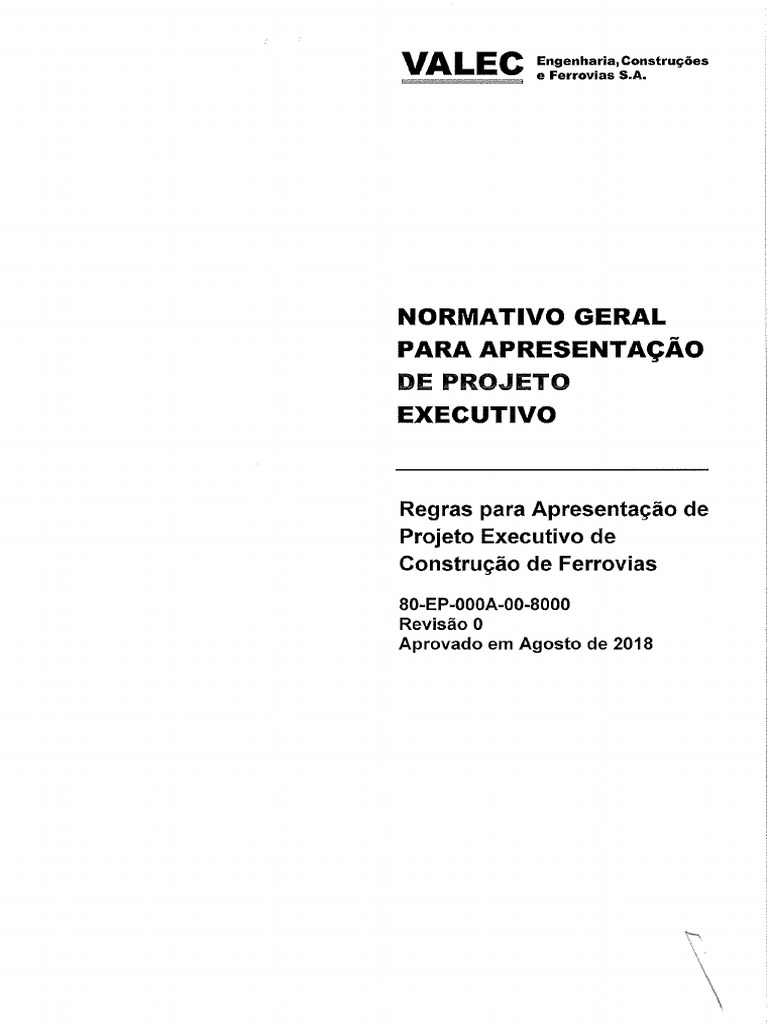 VALEC Engenharia, Construções e Ferrovias S.A.

NORMATIVO GERAL PARA APRESENTAÇÃO DE PROJETO EXECUTIVO

Regras para Apresentação de Projeto Executivo de Construção de Ferrovias

80-EP-000A-00-8000
Revisão 0
Aprovado em Agosto de 2018